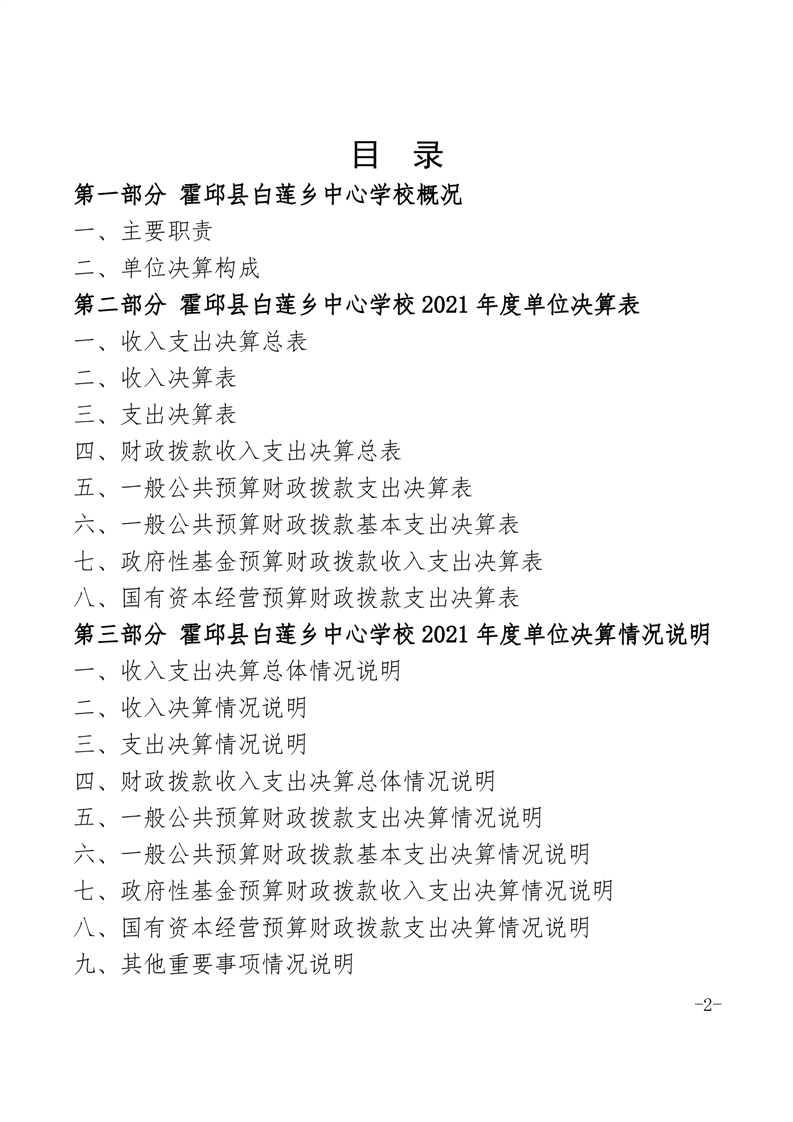 目 录

第一部分 霍邱县白莲乡中心学校概况

一、主要职责

二、单位决算构成

第二部分 霍邱县白莲乡中心学校 2021 年度单位决算表

一、收入支出决算总表

二、收入决算表

三、支出决算表

四、财政拨款收入支出决算总表

五、一般公共预算财政拨款支出决算表

六、一般公共预算财政拨款基本支出决算表

七、政府性基金预算财政拨款收入支出决算表

八、国有资本经营预算财政拨款支出决算表

第三部分 霍邱县白莲乡中心学校 2021 年度单位决算情况说明

一、收入支出决算总体情况说明

二、收入决算情况说明

三、支出决算情况说明

四、财政拨款收入支出决算总体情况说明

五、一般公共预算财政拨款支出决算情况说明

六、一般公共预算财政拨款基本支出决算情况说明

七、政府性基金预算财政拨款收入支出决算情况说明

八、国有资本经营预算财政拨款支出决算情况说明

九、其他重要事项情况说明

-2-